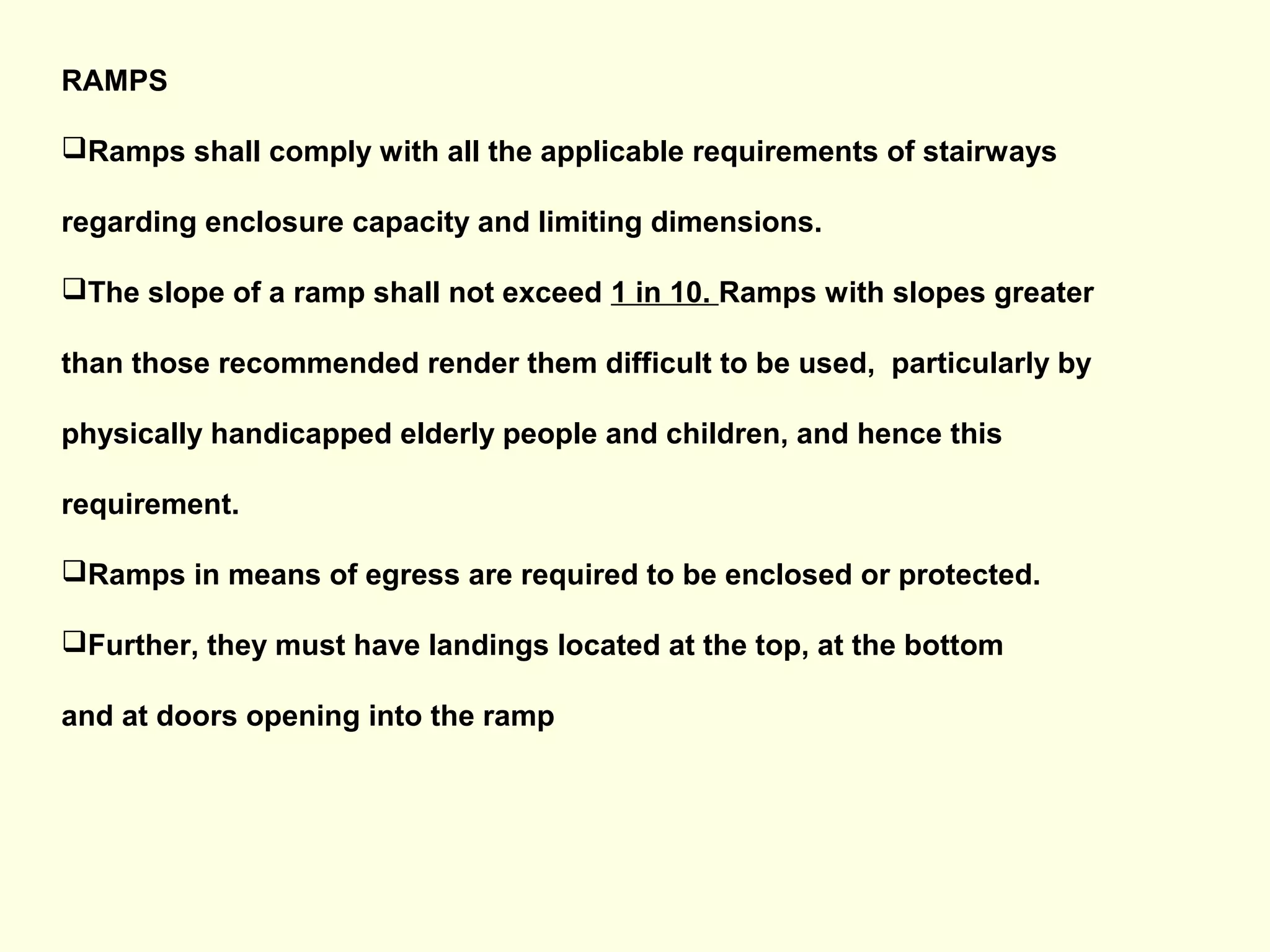 RAMPS

❑Ramps shall comply with all the applicable requirements of stairways regarding enclosure capacity and limiting dimensions.

❑The slope of a ramp shall not exceed 1 in 10. Ramps with slopes greater than those recommended render them difficult to be used,  particularly by physically handicapped elderly people and children, and hence this requirement.

❑Ramps in means of egress are required to be enclosed or protected.

❑Further, they must have landings located at the top, at the bottom and at doors opening into the ramp